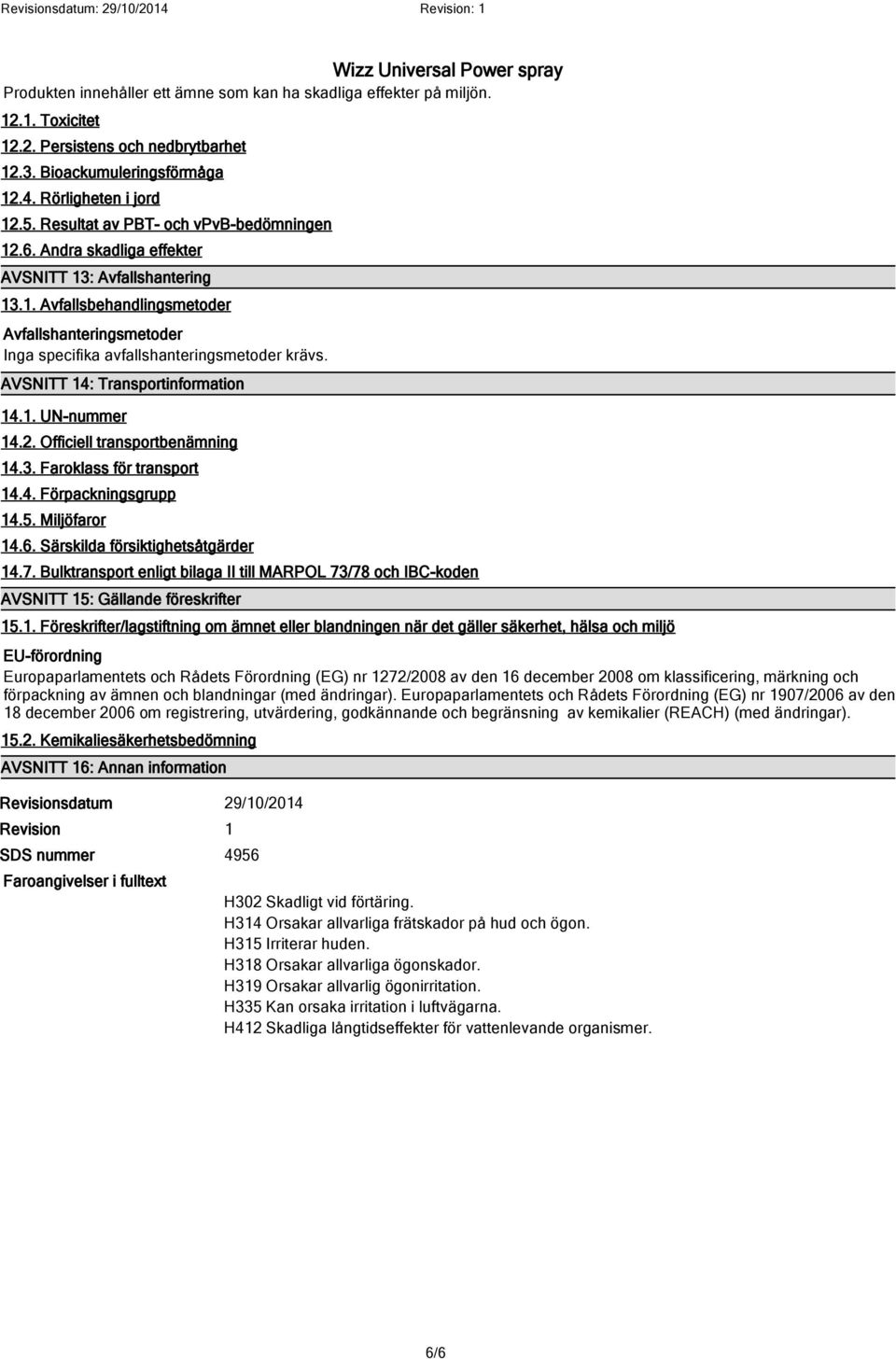 Revisionsdatum: 29/10/2014 Revision: 1

Wizz Universal Power spray

Produkten innehåller ett ämne som kan ha skadliga effekter på miljön.

12.1. Toxicitet

12.2. Persistens och nedbrytbarhet

12.3. Bioackumuleringsförmåga

12.4. Rörligheten i jord

12.5. Resultat av PBT- och vPvB-bedömningen

12.6. Andra skadliga effekter

AVSNITT 13: Avfallshantering

13.1. Avfallsbehandlingsmetoder

Avfallshanteringsmetoder

Inga specifika avfallshanteringsmetoder krävs.

AVSNITT 14: Transportinformation

14.1. UN-nummer

14.2. Officiell transportbenämning

14.3. Faroklass för transport

14.4. Förpackningsgrupp

14.5. Miljöfaror

14.6. Särskilda försiktighetsåtgärder

14.7. Bulktransport enligt bilaga II till MARPOL 73/78 och IBC-koden

AVSNITT 15: Gällande föreskrifter

15.1. Föreskrifter/lagstiftning om ämnet eller blandningen när det gäller säkerhet, hälsa och miljö

EU-förordning

Europaparlamentets och Rådets Förordning (EG) nr 1272/2008 av den 16 december 2008 om klassificering, märkning och förpackning av ämnen och blandningar (med ändringar). Europaparlamentets och Rådets Förordning (EG) nr 1907/2006 av den 18 december 2006 om registrering, utvärdering, godkännande och begränsning av kemikalier (REACH) (med ändringar).

15.2. Kemikaliesäkerhetsbedömning

AVSNITT 16: Annan information

Revisionsdatum 29/10/2014

Revision 1

SDS nummer 4956

Faroangivelser i fulltext

H302 Skadligt vid förtäring.
H314 Orsakar allvarliga frätskador på hud och ögon.
H315 Irriterar huden.
H318 Orsakar allvarliga ögonskador.
H319 Orsakar allvarlig ögonirritation.
H335 Kan orsaka irritation i luftvägarna.
H412 Skadliga långtidseffekter för vattenlevande organismer.

6/6